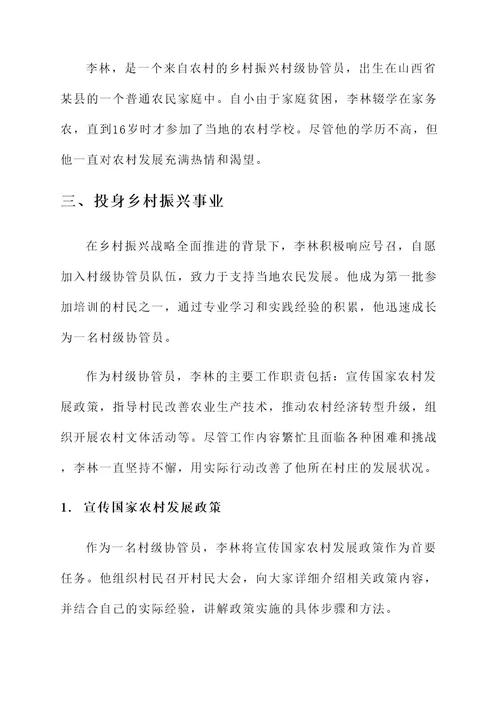 李林，是一个来自农村的乡村振兴村级协管员，出生在山西省某县的一个普通农民家庭中。自小由于家庭贫困，李林辍学在家务农，直到16岁时才参加了当地的农村学校。尽管他的学历不高，但他一直对农村发展充满热情和渴望。

三、投身乡村振兴事业

在乡村振兴战略全面推进的背景下，李林积极响应号召，自愿加入村级协管员队伍，致力于支持当地农民发展。他成为第一批参加培训的村民之一，通过专业学习和实践经验的积累，他迅速成长为一名村级协管员。

作为村级协管员，李林的主要工作职责包括：宣传国家农村发展政策，指导村民改善农业生产技术，推动农村经济转型升级，组织开展农村文体活动等。尽管工作内容繁忙且面临各种困难和挑战，李林一直坚持不懈，用实际行动改善了他所在村庄的发展状况。

1. 宣传国家农村发展政策

作为一名村级协管员，李林将宣传国家农村发展政策作为首要任务。他组织村民召开村民大会，向大家详细介绍相关政策内容，并结合自己的实际经验，讲解政策实施的具体步骤和方法。